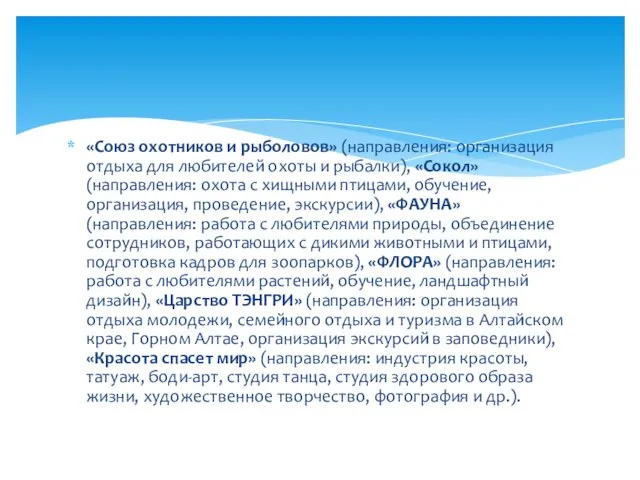 * «Союз охотников и рыболовов» (направления: организация отдыха для любителей охоты и рыбалки), «Сокол» (направления: охота с хищными птицами, обучение, организация, проведение, экскурсии), «ФАУНА» (направления: работа с любителями природы, объединение сотрудников, работающих с дикими животными и птицами, подготовка кадров для зоопарков), «ФЛОРА» (направления: работа с любителями растений, обучение, ландшафтный дизайн), «Царство ТЭНГРИ» (направления: организация отдыха молодежи, семейного отдыха и туризма в Алтайском крае, Горном Алтае, организация экскурсий в заповедники), «Красота спасет мир» (направления: индустрия красоты, татуаж, боди-арт, студия танца, студия здорового образа жизни, художественное творчество, фотография и др.).